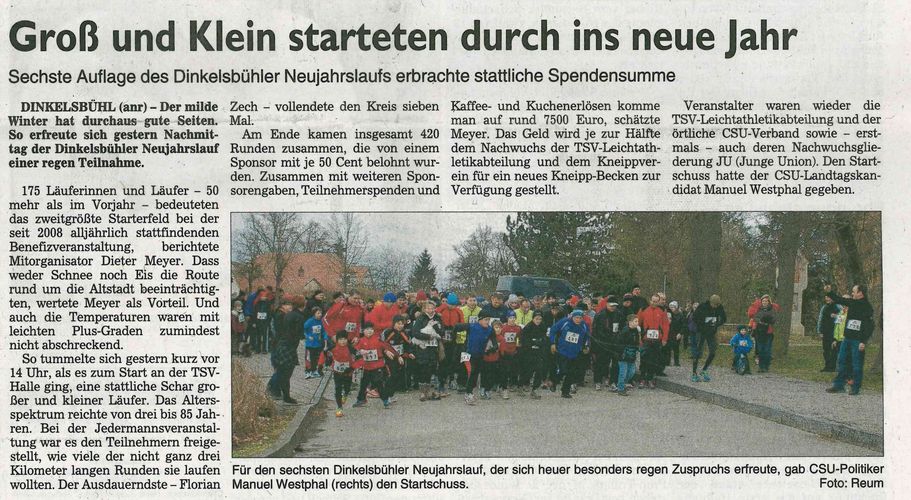 Groß und Klein starteten durch ins neue Jahr

Sechste Auflage des Dinkelsbühler Neujahrslaufs erbrachte stattliche Spendensumme

DINKELSBÜHL (anr) – Der milde Winter hat durchaus gute Seiten. So erfreute sich gestern Nachmittag der Dinkelsbühler Neujahrslauf einer regen Teilnahme.

175 Läuferinnen und Läufer – 50 mehr als im Vorjahr – bedeuteten das zweitgrößte Starterfeld bei der seit 2008 alljährlich stattfindenden Benefizveranstaltung, berichtete Mitorganisator Dieter Meyer. Dass weder Schnee noch Eis die Route rund um die Altstadt beeinträchtigten, wertete Meyer als Vorteil. Und auch die Temperaturen waren mit leichten Plus-Graden zumindest nicht abschreckend.

So tummelte sich gestern kurz vor 14 Uhr, als es zum Start an der TSV-Halle ging, eine stattliche Schar großer und kleiner Läufer. Das Altersspektrum reichte von drei bis 85 Jahren. Bei der Jedermannsveranstaltung war es den Teilnehmern freigestellt, wie viele der nicht ganz drei Kilometer langen Runden sie laufen wollten. Der Ausdauerndste – Florian Zech – vollendete den Kreis sieben Mal.

Am Ende kamen insgesamt 420 Runden zusammen, die von einem Sponsor mit je 50 Cent belohnt wurden. Zusammen mit weiteren Sponsorengaben, Teilnehmerspenden und Kaffee- und Kuchenerlösen komme man auf rund 7500 Euro, schätzte Meyer. Das Geld wird je zur Hälfte dem Nachwuchs der TSV-Leichtathletikabteilung und dem Kneippverein für ein neues Kneipp-Becken zur Verfügung gestellt.

Veranstalter waren wieder die TSV-Leichtathletikabteilung und der örtliche CSU-Verband sowie – erstmals – auch deren Nachwuchsgliederung JU (Junge Union). Den Startschuss hatte der CSU-Landtagskandidat Manuel Westphal gegeben.

Für den sechsten Dinkelsbühler Neujahrslauf, der sich heuer besonders regen Zuspruchs erfreute, gab CSU-Politiker Manuel Westphal (rechts) den Startschuss. Foto: Reum